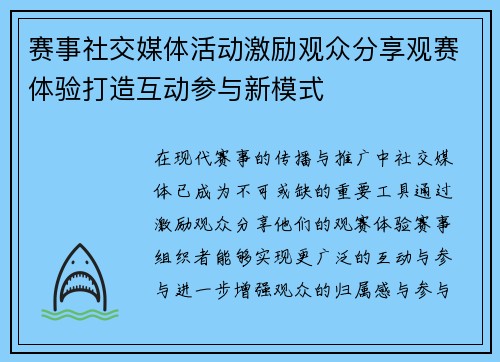 赛事社交媒体活动激励观众分享观赛体验打造互动参与新模式

在现代赛事的传播与推广中社交媒体已成为不可或缺的重要工具通过激励观众分享他们的观赛体验赛事组织者能够实现更广泛的互动与参与进一步增强观众的归属感与参与